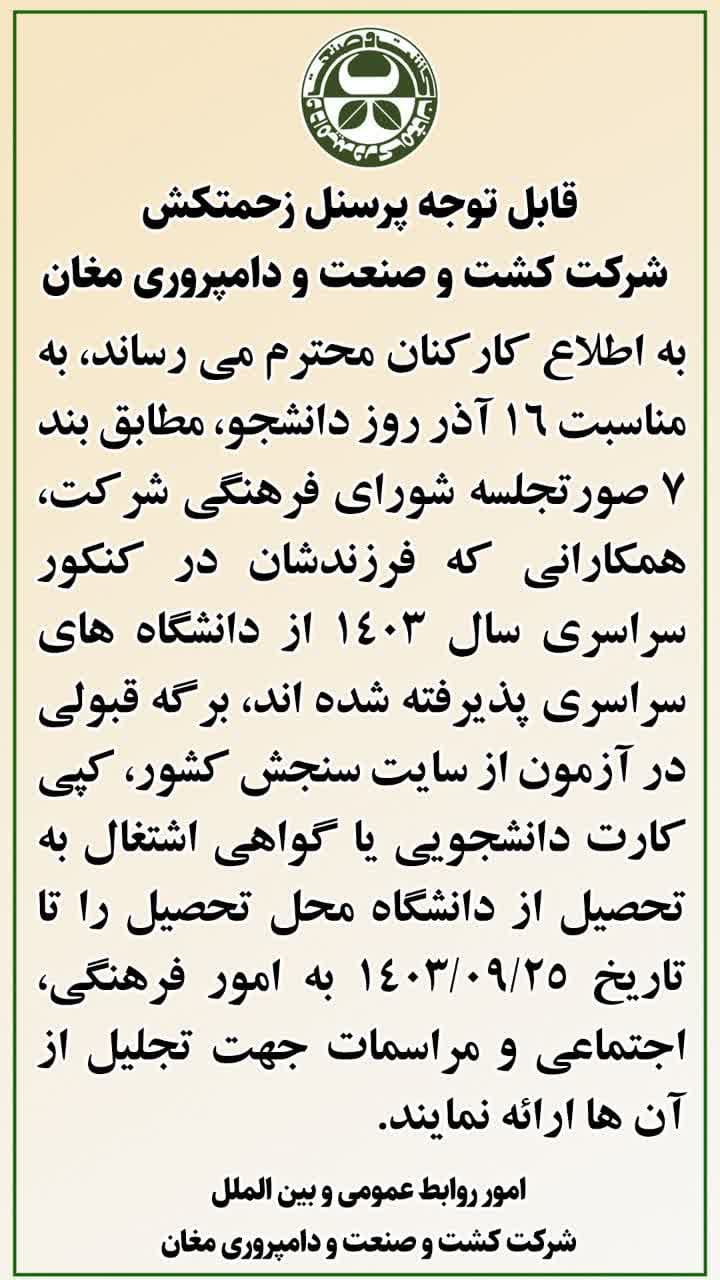 قابل توجه پرسنل زحمتکش
شرکت کشت و صنعت و دامپروری مغان

به اطلاع کارکنان محترم می رساند، به مناسبت ۱۶ آذر روز دانشجو، مطابق بند ۷ صورتجلسه شورای فرهنگی شرکت، همکارانی که فرزندشان در کنکور سراسری سال ۱۴۰۳ از دانشگاه های سراسری پذیرفته شده اند، برگه قبولی در آزمون از سایت سنجش کشور، کپی کارت دانشجویی یا گواهی اشتغال به تحصیل از دانشگاه محل تحصیل را تا تاریخ ۱۴۰۳/۰۹/۲۵ به امور فرهنگی، اجتماعی و مراسمات جهت تجلیل از آن ها ارائه نمایند.

امور روابط عمومی و بین الملل
شرکت کشت و صنعت و دامپروری مغان